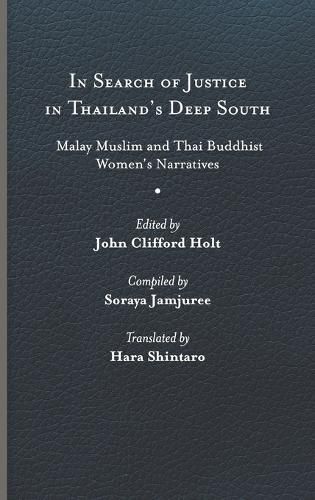 In Search of Justice in Thailand's Deep South

Malay Muslim and Thai Buddhist Women's Narratives

Edited by
John Clifford Holt

Compiled by
Soraya Jamjuree

Translated by
Hara Shintaro